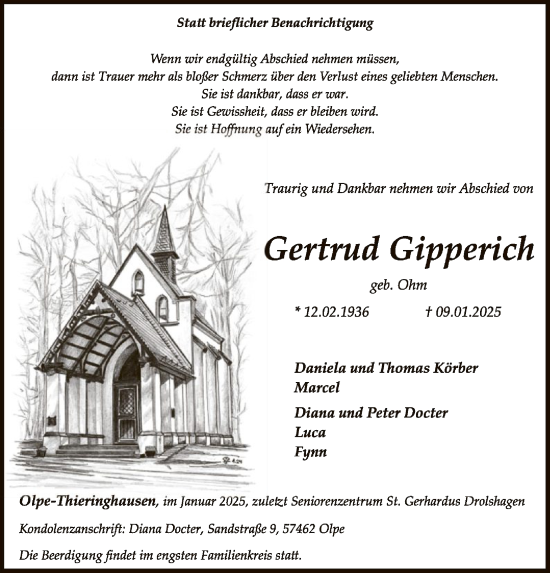 Statt brieflicher Benachrichtigung

Wenn wir endgültig Abschied nehmen müssen,
dann ist Trauer mehr als bloßer Schmerz über den Verlust eines geliebten Menschen.
Sie ist dankbar, dass er war.
Sie ist Gewissheit, dass er bleiben wird.
Sie ist Hoffnung auf ein Wiedersehen.

Traurig und Dankbar nehmen wir Abschied von

Gertrud Gipperich

geb. Ohm

* 12.02.1936 † 09.01.2025

Daniela und Thomas Körber
Marcel

Diana und Peter Docter
Luca
Fynn

Olpe-Thieringhausen, im Januar 2025, zuletzt Seniorenzentrum St. Gerhardus Drolshagen

Kondolenzanschrift: Diana Docter, Sandstraße 9, 57462 Olpe

Die Beerdigung findet im engsten Familienkreis statt.